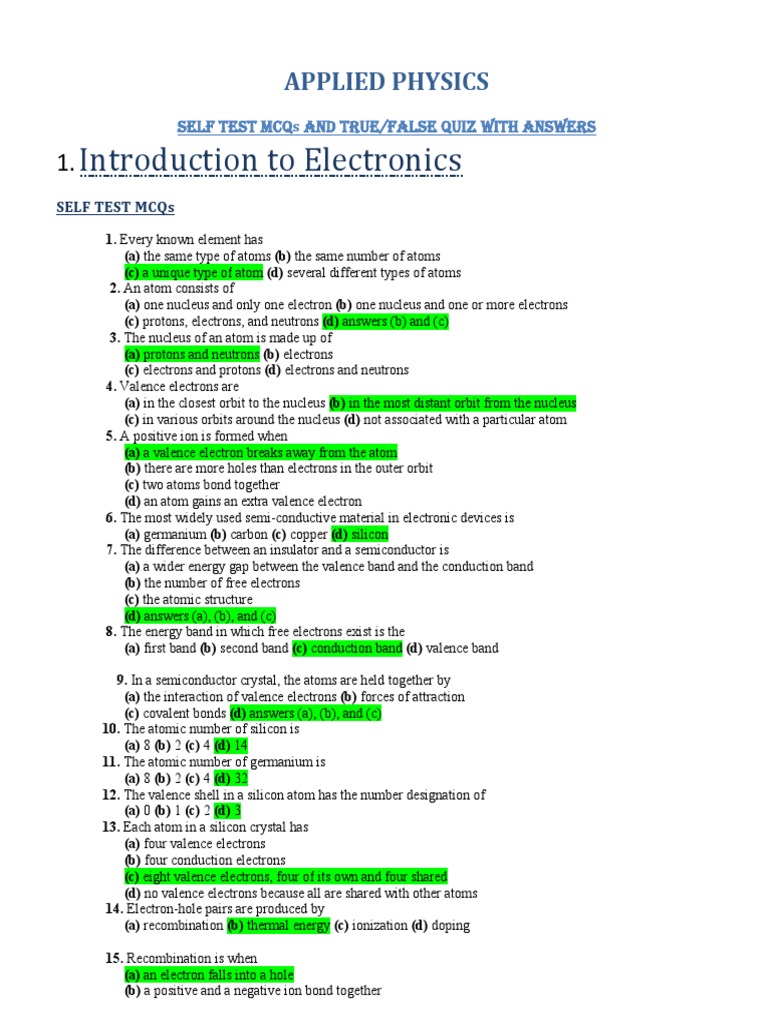 APPLIED PHYSICS

SELF TEST MCQs AND TRUE/FALSE QUIZ WITH ANSWERS

1. Introduction to Electronics

SELF TEST MCQs

1. Every known element has
(a) the same type of atoms (b) the same number of atoms
(c) a unique type of atom (d) several different types of atoms
2. An atom consists of
(a) one nucleus and only one electron (b) one nucleus and one or more electrons
(c) protons, electrons, and neutrons (d) answers (b) and (c)
3. The nucleus of an atom is made up of
(a) protons and neutrons (b) electrons
(c) electrons and protons (d) electrons and neutrons
4. Valence electrons are
(a) in the closest orbit to the nucleus (b) in the most distant orbit from the nucleus
(c) in various orbits around the nucleus (d) not associated with a particular atom
5. A positive ion is formed when
(a) a valence electron breaks away from the atom
(b) there are more holes than electrons in the outer orbit
(c) two atoms bond together
(d) an atom gains an extra valence electron
6. The most widely used semi-conductive material in electronic devices is
(a) germanium (b) carbon (c) copper (d) silicon
7. The difference between an insulator and a semiconductor is
(a) a wider energy gap between the valence band and the conduction band
(b) the number of free electrons
(c) the atomic structure
(d) answers (a), (b), and (c)
8. The energy band in which free electrons exist is the
(a) first band (b) second band (c) conduction band (d) valence band

9. In a semiconductor crystal, the atoms are held together by
(a) the interaction of valence electrons (b) forces of attraction
(c) covalent bonds (d) answers (a), (b), and (c)
10. The atomic number of silicon is
(a) 8 (b) 2 (c) 4 (d) 14
11. The atomic number of germanium is
(a) 8 (b) 2 (c) 4 (d) 32
12. The valence shell in a silicon atom has the number designation of
(a) 0 (b) 1 (c) 2 (d) 3
13. Each atom in a silicon crystal has
(a) four valence electrons
(b) four conduction electrons
(c) eight valence electrons, four of its own and four shared
(d) no valence electrons because all are shared with other atoms
14. Electron-hole pairs are produced by
(a) recombination (b) thermal energy (c) ionization (d) doping

15. Recombination is when
(a) an electron falls into a hole
(b) a positive and a negative ion bond together